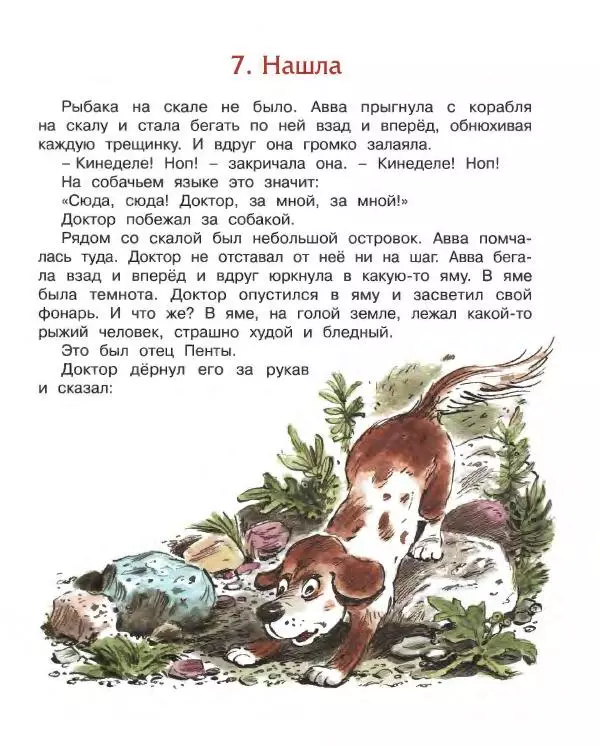 7. Нашла

Рыбака на скале не было. Авва прыгнула с корабля на скалу и стала бегать по ней взад и вперёд, обнюхивая каждую трещинку. И вдруг она громко залаяла.

– Кинеделе! Ноп! – закричала она. – Кинеделе! Ноп!

На собачьем языке это значит:

«Сюда, сюда! Доктор, за мной, за мной!»

Доктор побежал за собакой.

Рядом со скалой был небольшой островок. Авва помчалась туда. Доктор не отставал от неё ни на шаг. Авва бегала взад и вперёд и вдруг юркнула в какую-то яму. В яме была темнота. Доктор опустился в яму и засветил свой фонарь. И что же? В яме, на голой земле, лежал какой-то рыжий человек, страшно худой и бледный.

Это был отец Пенты.

Доктор дёрнул его за рукав и сказал: